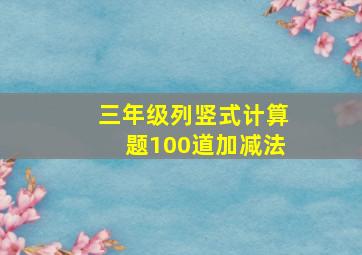 三年级列竖式计算题100道加减法